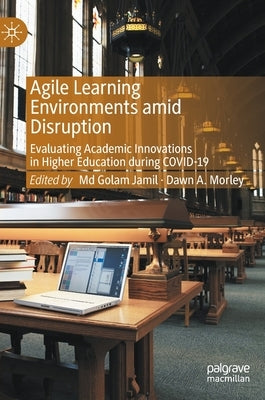 Agile Learning Environments amid Disruption

Evaluating Academic Innovations in Higher Education during COVID-19

Edited by Md Golam Jamil · Dawn A. Morley

palgrave macmillan